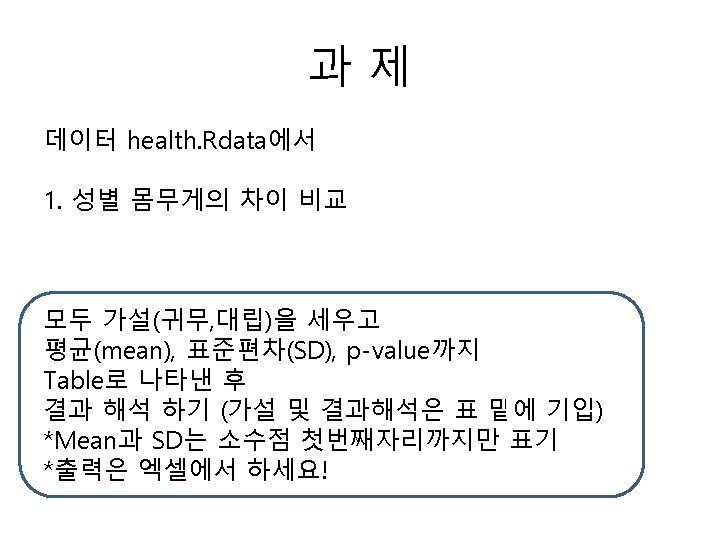 과 제

데이터 health.Rdata에서

1. 성별 몸무게의 차이 비교

모두 가설(귀무,대립)을 세우고
평균(mean), 표준편차(SD), p-value까지
Table로 나타낸 후
결과 해석 하기 (가설 및 결과해석은 표 밑에 기입)
*Mean과 SD는 소수점 첫번째자리까지만 표기
*출력은 엑셀에서 하세요!